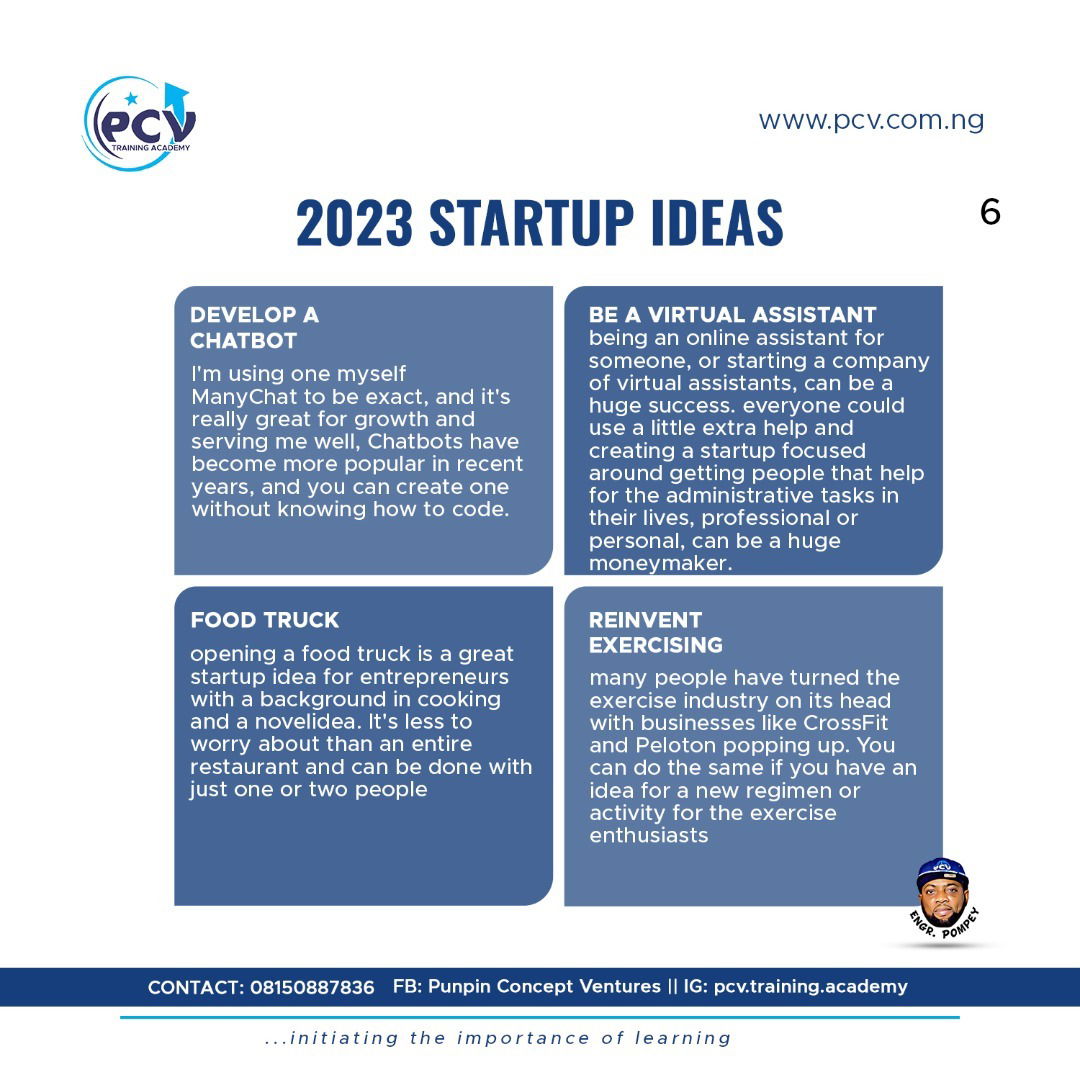 PCV
TRAINING ACADEMY

www.pcv.com.ng

2023 STARTUP IDEAS

6

DEVELOP A CHATBOT

I'm using one myself ManyChat to be exact, and it's really great for growth and serving me well, Chatbots have become more popular in recent years, and you can create one without knowing how to code.

BE A VIRTUAL ASSISTANT
being an online assistant for someone, or starting a company of virtual assistants, can be a huge success. everyone could use a little extra help and creating a startup focused around getting people that help for the administrative tasks in their lives, professional or personal, can be a huge moneymaker.

FOOD TRUCK

opening a food truck is a great startup idea for entrepreneurs with a background in cooking and a novelidea. It's less to worry about than an entire restaurant and can be done with just one or two people

REINVENT EXERCISING

many people have turned the exercise industry on its head with businesses like CrossFit and Peloton popping up. You can do the same if you have an idea for a new regimen or activity for the exercise enthusiasts

PCV
ENGR. POMPEY

CONTACT: 08150887836 FB: Punpin Concept Ventures || IG: pcv.training.academy

...initiating the importance of learning